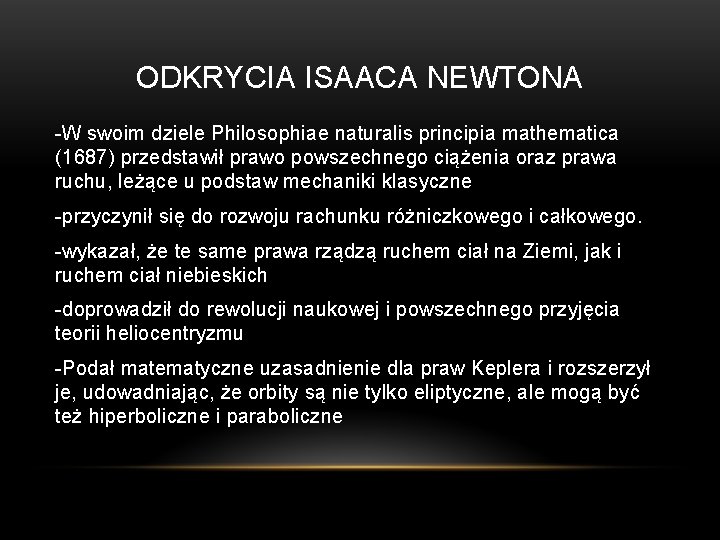 ODKRYCIA ISAACA NEWTONA

-W swoim dziele Philosophiae naturalis principia mathematica (1687) przedstawił prawo powszechnego ciążenia oraz prawa ruchu, leżące u podstaw mechaniki klasyczne

-przyczynił się do rozwoju rachunku różniczkowego i całkowego.

-wykazał, że te same prawa rządzą ruchem ciał na Ziemi, jak i ruchem ciał niebieskich

-doprowadził do rewolucji naukowej i powszechnego przyjęcia teorii heliocentryzmu

-Podał matematyczne uzasadnienie dla praw Keplera i rozszerzył je, udowadniając, że orbity są nie tylko eliptyczne, ale mogą być też hiperboliczne i paraboliczne